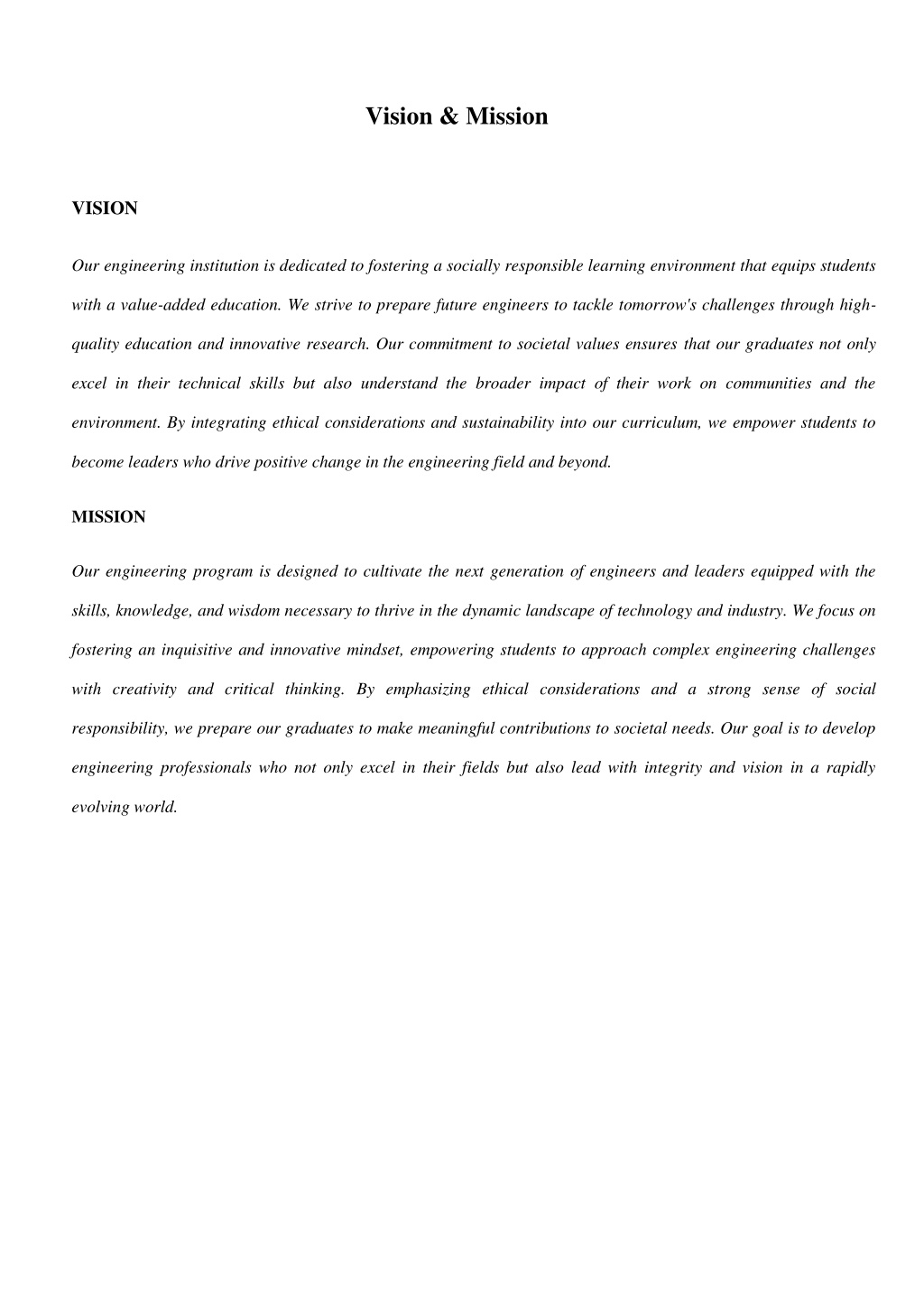 Vision & Mission

VISION

Our engineering institution is dedicated to fostering a socially responsible learning environment that equips students with a value-added education. We strive to prepare future engineers to tackle tomorrow's challenges through high-quality education and innovative research. Our commitment to societal values ensures that our graduates not only excel in their technical skills but also understand the broader impact of their work on communities and the environment. By integrating ethical considerations and sustainability into our curriculum, we empower students to become leaders who drive positive change in the engineering field and beyond.

MISSION

Our engineering program is designed to cultivate the next generation of engineers and leaders equipped with the skills, knowledge, and wisdom necessary to thrive in the dynamic landscape of technology and industry. We focus on fostering an inquisitive and innovative mindset, empowering students to approach complex engineering challenges with creativity and critical thinking. By emphasizing ethical considerations and a strong sense of social responsibility, we prepare our graduates to make meaningful contributions to societal needs. Our goal is to develop engineering professionals who not only excel in their fields but also lead with integrity and vision in a rapidly evolving world.